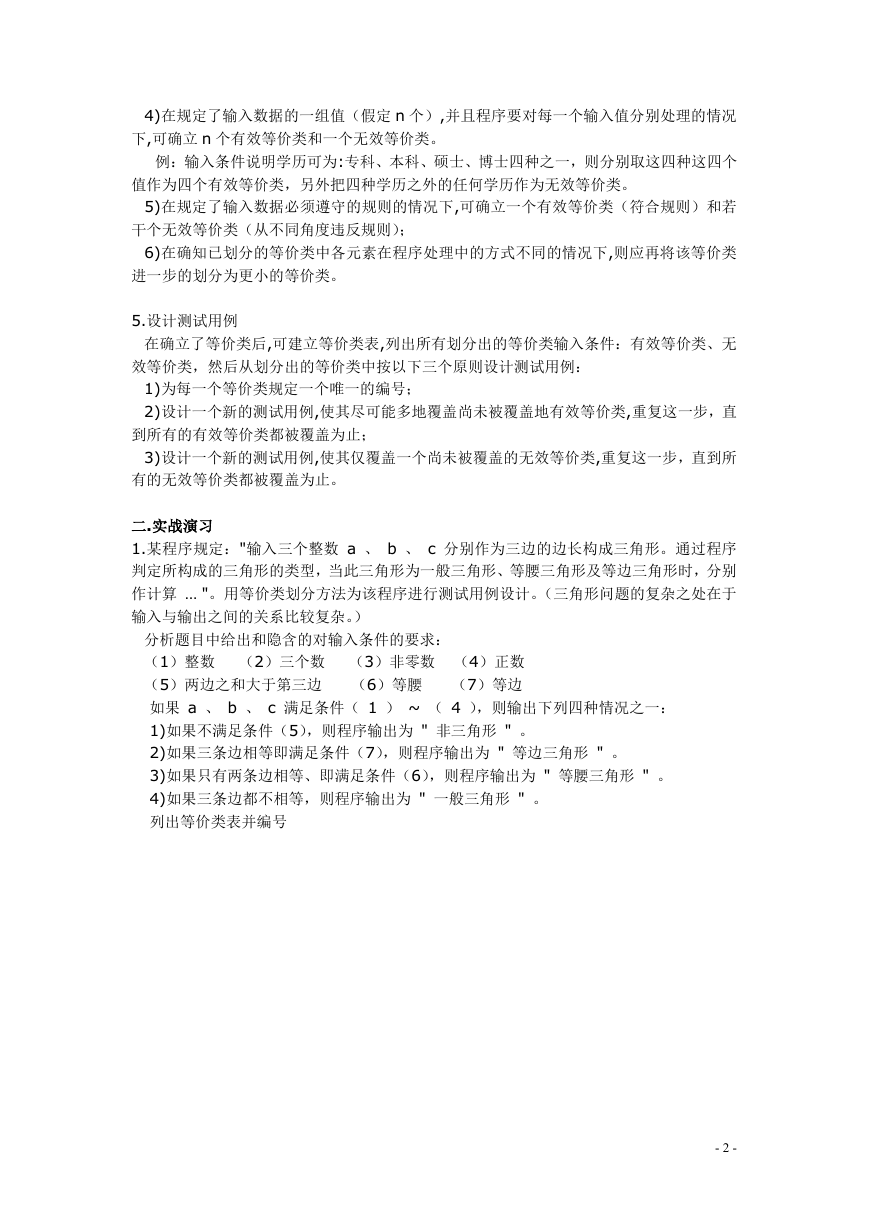 4)在规定了输入数据的一组值（假定 n 个）,并且程序要对每一个输入值分别处理的情况下,可确立 n 个有效等价类和一个无效等价类。

例：输入条件说明学历可为:专科、本科、硕士、博士四种之一，则分别取这四种这四个值作为四个有效等价类，另外把四种学历之外的任何学历作为无效等价类。

5)在规定了输入数据必须遵守的规则的情况下,可确立一个有效等价类（符合规则）和若干个无效等价类（从不同角度违反规则）;

6)在确知已划分的等价类中各元素在程序处理中的方式不同的情况下,则应再将该等价类进一步的划分为更小的等价类。

5.设计测试用例

在确立了等价类后,可建立等价类表,列出所有划分出的等价类输入条件：有效等价类、无效等价类，然后从划分出的等价类中按以下三个原则设计测试用例：

1)为每一个等价类规定一个唯一的编号;

2)设计一个新的测试用例,使其尽可能多地覆盖尚未被覆盖地有效等价类,重复这一步，直到所有的有效等价类都被覆盖为止;

3)设计一个新的测试用例,使其仅覆盖一个尚未被覆盖的无效等价类,重复这一步，直到所有的无效等价类都被覆盖为止。

二.实战演习

1.某程序规定："输入三个整数 a 、 b 、 c 分别作为三边的边长构成三角形。通过程序判定所构成的三角形的类型，当此三角形为一般三角形、等腰三角形及等边三角形时，分别作计算 … "。用等价类划分方法为该程序进行测试用例设计。（三角形问题的复杂之处在于输入与输出之间的关系比较复杂。）

分析题目中给出和隐含的对输入条件的要求：

（1）整数 （2）三个数 （3）非零数 （4）正数

（5）两边之和大于第三边 （6）等腰 （7）等边

如果 a 、 b 、 c 满足条件（ 1 ） ~ （ 4 ），则输出下列四种情况之一：

1)如果不满足条件（5），则程序输出为 " 非三角形 " 。

2)如果三条边相等即满足条件（7），则程序输出为 " 等边三角形 " 。

3)如果只有两条边相等、即满足条件（6），则程序输出为 " 等腰三角形 " 。

4)如果三条边都不相等，则程序输出为 " 一般三角形 " 。

列出等价类表并编号

- 2 -